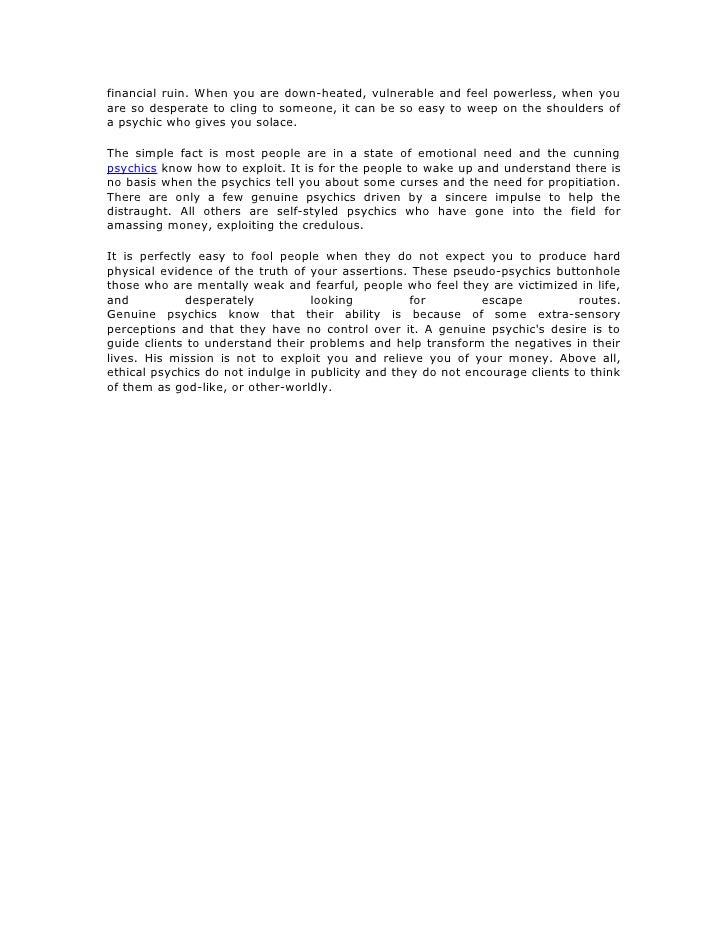 financial ruin. When you are down-heated, vulnerable and feel powerless, when you are so desperate to cling to someone, it can be so easy to weep on the shoulders of a psychic who gives you solace.

The simple fact is most people are in a state of emotional need and the cunning psychics know how to exploit. It is for the people to wake up and understand there is no basis when the psychics tell you about some curses and the need for propitiation. There are only a few genuine psychics driven by a sincere impulse to help the distraught. All others are self-styled psychics who have gone into the field for amassing money, exploiting the credulous.

It is perfectly easy to fool people when they do not expect you to produce hard physical evidence of the truth of your assertions. These pseudo-psychics buttonhole those who are mentally weak and fearful, people who feel they are victimized in life, and desperately looking for escape routes.
Genuine psychics know that their ability is because of some extra-sensory perceptions and that they have no control over it. A genuine psychic's desire is to guide clients to understand their problems and help transform the negatives in their lives. His mission is not to exploit you and relieve you of your money. Above all, ethical psychics do not indulge in publicity and they do not encourage clients to think of them as god-like, or other-worldly.